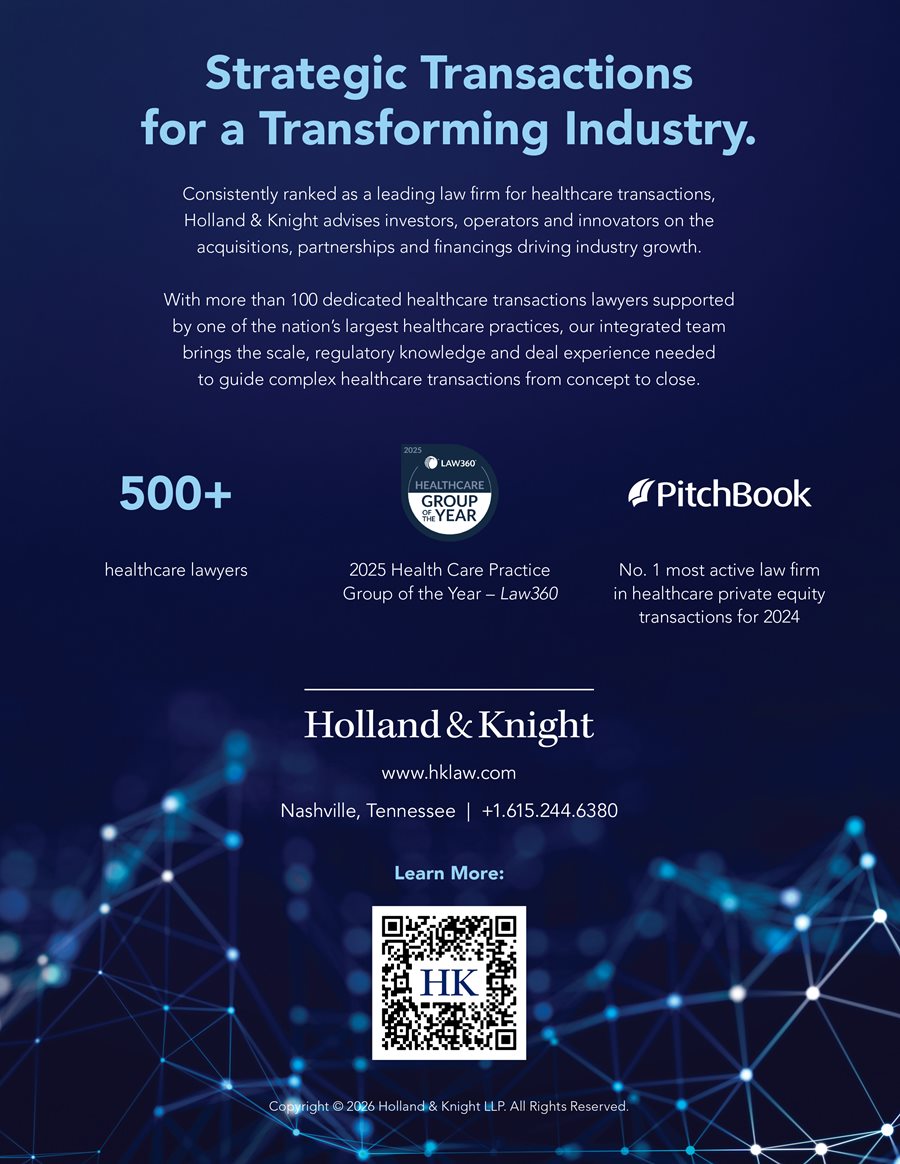 Strategic Transactions for a Transforming Industry.

Consistently ranked as a leading law firm for healthcare transactions, Holland & Knight advises investors, operators and innovators on the acquisitions, partnerships and financings driving industry growth.

With more than 100 dedicated healthcare transactions lawyers supported by one of the nation's largest healthcare practices, our integrated team brings the scale, regulatory knowledge and deal experience needed to guide complex healthcare transactions from concept to close.

500+

healthcare lawyers

2025 LAW360 HEALTHCARE GROUP OF THE YEAR

2025 Health Care Practice Group of the Year – Law360

PitchBook

No. 1 most active law firm in healthcare private equity transactions for 2024

Holland & Knight

www.hklaw.com

Nashville, Tennessee | +1.615.244.6380

Learn More:

HK

Copyright © 2026 Holland & Knight LLP. All Rights Reserved.